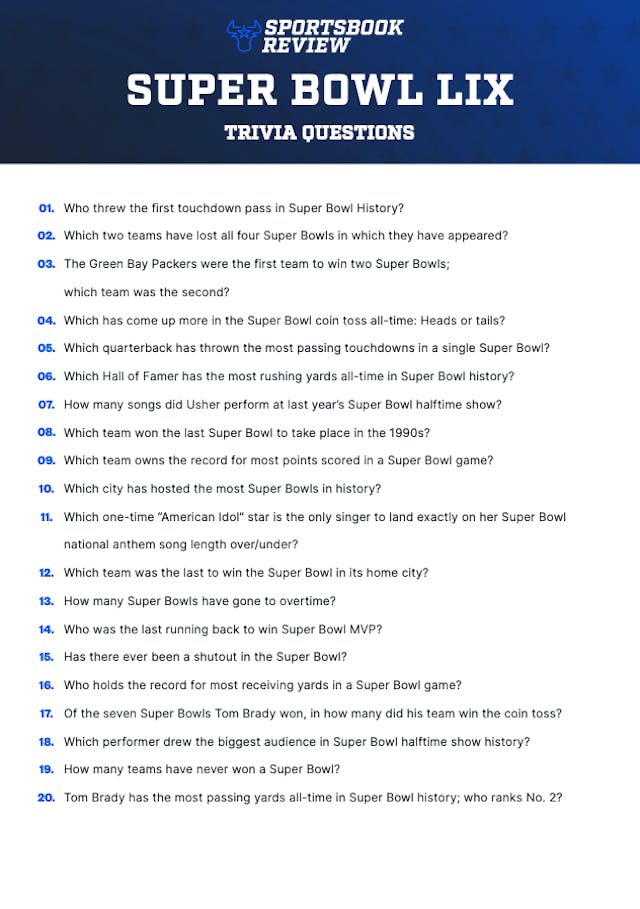 SPORTSBOOK REVIEW

SUPER BOWL LIX

TRIVIA QUESTIONS

01. Who threw the first touchdown pass in Super Bowl History?

02. Which two teams have lost all four Super Bowls in which they have appeared?

03. The Green Bay Packers were the first team to win two Super Bowls; which team was the second?

04. Which has come up more in the Super Bowl coin toss all-time: Heads or tails?

05. Which quarterback has thrown the most passing touchdowns in a single Super Bowl?

06. Which Hall of Famer has the most rushing yards all-time in Super Bowl history?

07. How many songs did Usher perform at last year's Super Bowl halftime show?

08. Which team won the last Super Bowl to take place in the 1990s?

09. Which team owns the record for most points scored in a Super Bowl game?

10. Which city has hosted the most Super Bowls in history?

11. Which one-time "American Idol" star is the only singer to land exactly on her Super Bowl national anthem song length over/under?

12. Which team was the last to win the Super Bowl in its home city?

13. How many Super Bowls have gone to overtime?

14. Who was the last running back to win Super Bowl MVP?

15. Has there ever been a shutout in the Super Bowl?

16. Who holds the record for most receiving yards in a Super Bowl game?

17. Of the seven Super Bowls Tom Brady won, in how many did his team win the coin toss?

18. Which performer drew the biggest audience in Super Bowl halftime show history?

19. How many teams have never won a Super Bowl?

20. Tom Brady has the most passing yards all-time in Super Bowl history; who ranks No. 2?